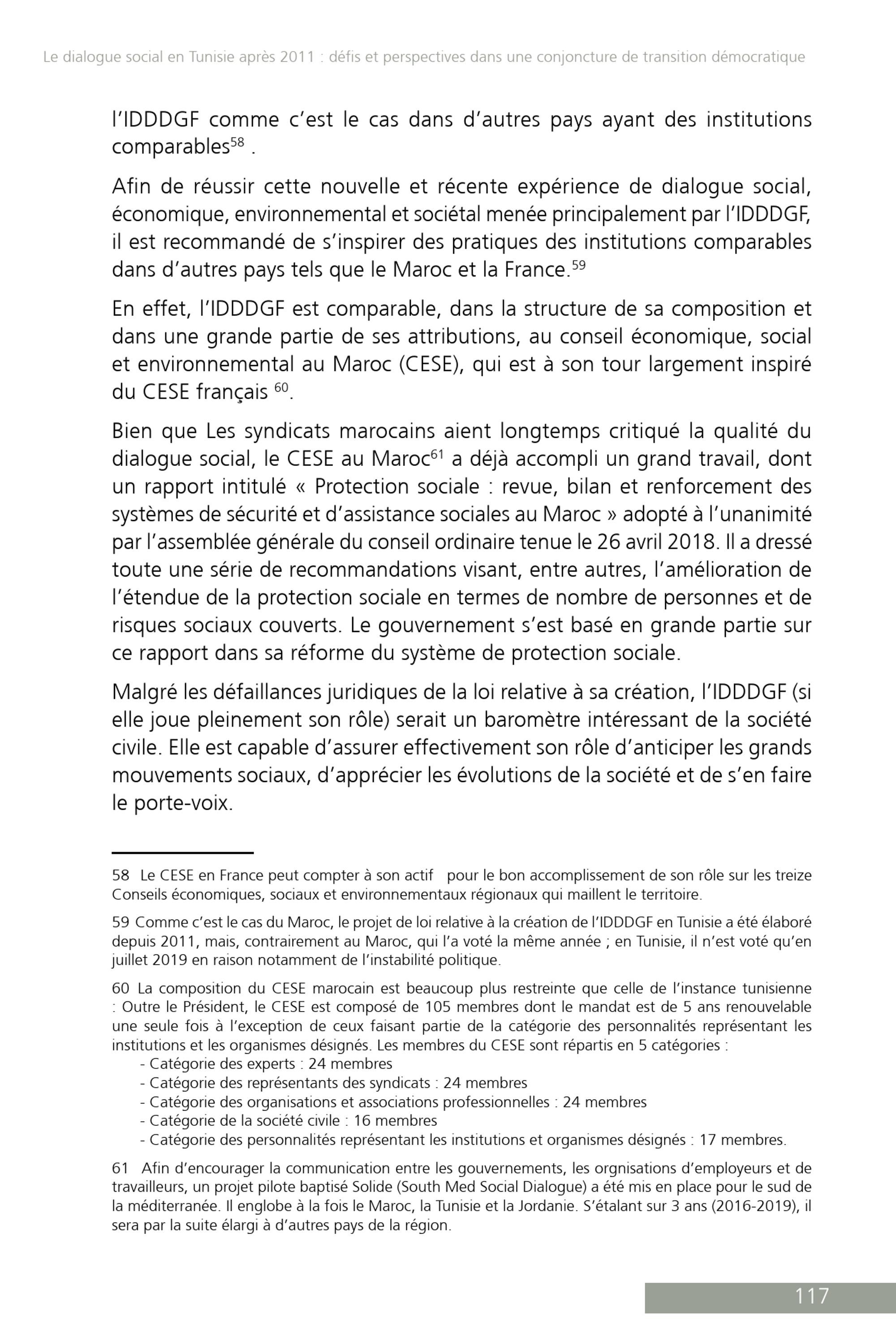 Le dialogue social en Tunisie après 2011 : défis et perspectives dans une conjoncture de transition démocratique

l'IDDDGF comme c'est le cas dans d'autres pays ayant des institutions comparables$^{58}$ .

Afin de réussir cette nouvelle et récente expérience de dialogue social, économique, environnemental et sociétal menée principalement par l'IDDDGF, il est recommandé de s'inspirer des pratiques des institutions comparables dans d'autres pays tels que le Maroc et la France.$^{59}$

En effet, l'IDDDGF est comparable, dans la structure de sa composition et dans une grande partie de ses attributions, au conseil économique, social et environnemental au Maroc (CESE), qui est à son tour largement inspiré du CESE français $^{60}$.

Bien que Les syndicats marocains aient longtemps critiqué la qualité du dialogue social, le CESE au Maroc$^{61}$ a déjà accompli un grand travail, dont un rapport intitulé « Protection sociale : revue, bilan et renforcement des systèmes de sécurité et d'assistance sociales au Maroc » adopté à l'unanimité par l'assemblée générale du conseil ordinaire tenue le 26 avril 2018. Il a dressé toute une série de recommandations visant, entre autres, l'amélioration de l'étendue de la protection sociale en termes de nombre de personnes et de risques sociaux couverts. Le gouvernement s'est basé en grande partie sur ce rapport dans sa réforme du système de protection sociale.

Malgré les défaillances juridiques de la loi relative à sa création, l'IDDDGF (si elle joue pleinement son rôle) serait un baromètre intéressant de la société civile. Elle est capable d'assurer effectivement son rôle d'anticiper les grands mouvements sociaux, d'apprécier les évolutions de la société et de s'en faire le porte-voix.

58 Le CESE en France peut compter à son actif pour le bon accomplissement de son rôle sur les treize Conseils économiques, sociaux et environnementaux régionaux qui maillent le territoire.

59 Comme c'est le cas du Maroc, le projet de loi relative à la création de l'IDDDGF en Tunisie a été élaboré depuis 2011, mais, contrairement au Maroc, qui l'a voté la même année ; en Tunisie, il n'est voté qu'en juillet 2019 en raison notamment de l'instabilité politique.

60 La composition du CESE marocain est beaucoup plus restreinte que celle de l'instance tunisienne : Outre le Président, le CESE est composé de 105 membres dont le mandat est de 5 ans renouvelable une seule fois à l'exception de ceux faisant partie de la catégorie des personnalités représentant les institutions et les organismes désignés. Les membres du CESE sont répartis en 5 catégories :
- Catégorie des experts : 24 membres
- Catégorie des représentants des syndicats : 24 membres
- Catégorie des organisations et associations professionnelles : 24 membres
- Catégorie de la société civile : 16 membres
- Catégorie des personnalités représentant les institutions et organismes désignés : 17 membres.

61 Afin d'encourager la communication entre les gouvernements, les orgnisations d'employeurs et de travailleurs, un projet pilote baptisé Solide (South Med Social Dialogue) a été mis en place pour le sud de la méditerranée. Il englobe à la fois le Maroc, la Tunisie et la Jordanie. S'étalant sur 3 ans (2016-2019), il sera par la suite élargi à d'autres pays de la région.

117